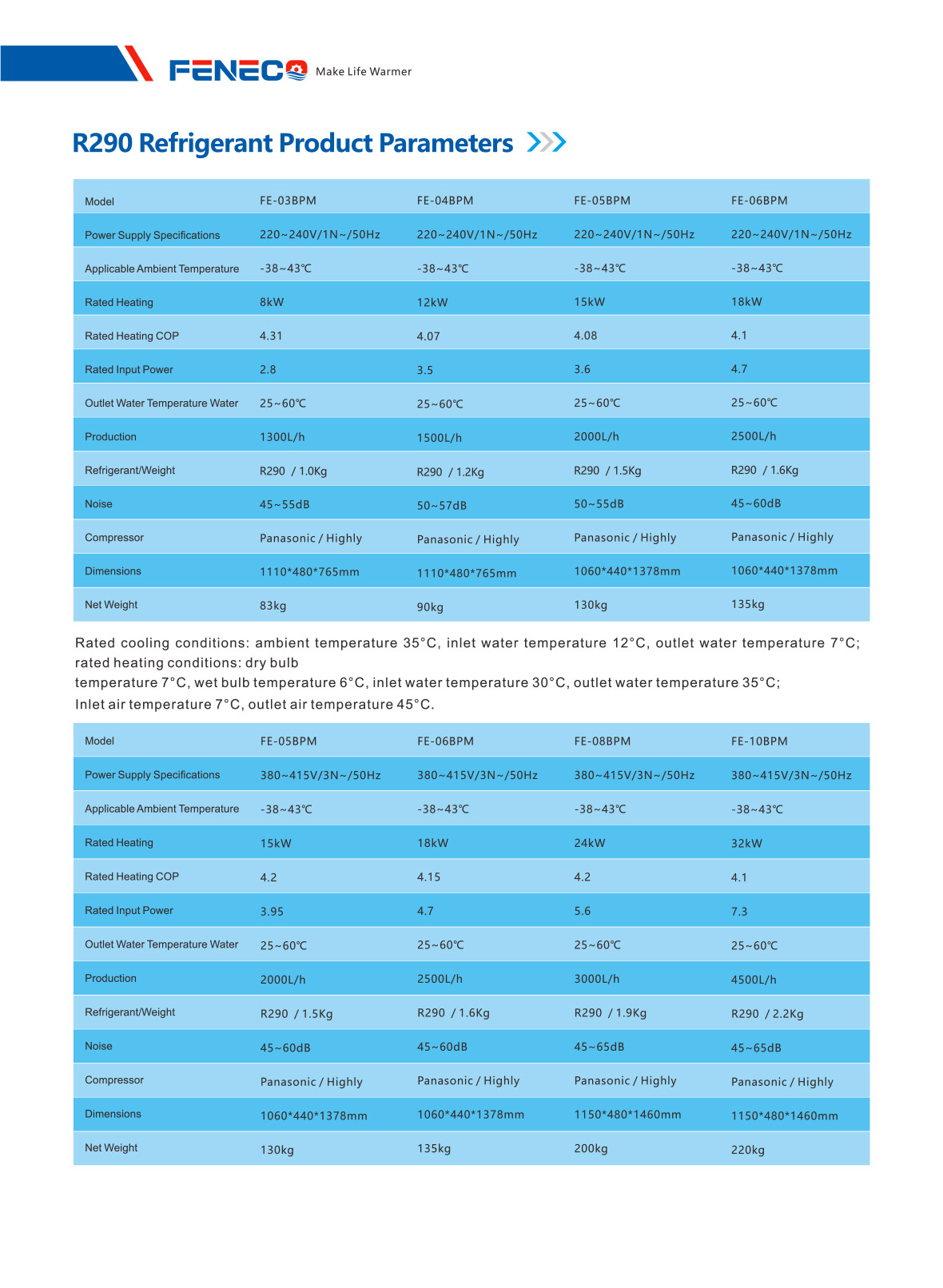 FENECO Make Life Warmer

R290 Refrigerant Product Parameters

| Model | FE-03BPM | FE-04BPM | FE-05BPM | FE-06BPM |
|---|---|---|---|---|
| Power Supply Specifications | 220~240V/1N~/50Hz | 220~240V/1N~/50Hz | 220~240V/1N~/50Hz | 220~240V/1N~/50Hz |
| Applicable Ambient Temperature | -38~43℃ | -38~43℃ | -38~43℃ | -38~43℃ |
| Rated Heating | 8kW | 12kW | 15kW | 18kW |
| Rated Heating COP | 4.31 | 4.07 | 4.08 | 4.1 |
| Rated Input Power | 2.8 | 3.5 | 3.6 | 4.7 |
| Outlet Water Temperature Water | 25~60℃ | 25~60℃ | 25~60℃ | 25~60℃ |
| Production | 1300L/h | 1500L/h | 2000L/h | 2500L/h |
| Refrigerant/Weight | R290 / 1.0Kg | R290 / 1.2Kg | R290 / 1.5Kg | R290 / 1.6Kg |
| Noise | 45~55dB | 50~57dB | 50~55dB | 45~60dB |
| Compressor | Panasonic / Highly | Panasonic / Highly | Panasonic / Highly | Panasonic / Highly |
| Dimensions | 1110*480*765mm | 1110*480*765mm | 1060*440*1378mm | 1060*440*1378mm |
| Net Weight | 83kg | 90kg | 130kg | 135kg |

Rated cooling conditions: ambient temperature 35°C, inlet water temperature 12°C, outlet water temperature 7°C; rated heating conditions: dry bulb
temperature 7°C, wet bulb temperature 6°C, inlet water temperature 30°C, outlet water temperature 35°C;
Inlet air temperature 7°C, outlet air temperature 45°C.

| Model | FE-05BPM | FE-06BPM | FE-08BPM | FE-10BPM |
|---|---|---|---|---|
| Power Supply Specifications | 380~415V/3N~/50Hz | 380~415V/3N~/50Hz | 380~415V/3N~/50Hz | 380~415V/3N~/50Hz |
| Applicable Ambient Temperature | -38~43℃ | -38~43℃ | -38~43℃ | -38~43℃ |
| Rated Heating | 15kW | 18kW | 24kW | 32kW |
| Rated Heating COP | 4.2 | 4.15 | 4.2 | 4.1 |
| Rated Input Power | 3.95 | 4.7 | 5.6 | 7.3 |
| Outlet Water Temperature Water | 25~60℃ | 25~60℃ | 25~60℃ | 25~60℃ |
| Production | 2000L/h | 2500L/h | 3000L/h | 4500L/h |
| Refrigerant/Weight | R290 / 1.5Kg | R290 / 1.6Kg | R290 / 1.9Kg | R290 / 2.2Kg |
| Noise | 45~60dB | 45~60dB | 45~65dB | 45~65dB |
| Compressor | Panasonic / Highly | Panasonic / Highly | Panasonic / Highly | Panasonic / Highly |
| Dimensions | 1060*440*1378mm | 1060*440*1378mm | 1150*480*1460mm | 1150*480*1460mm |
| Net Weight | 130kg | 135kg | 200kg | 220kg |